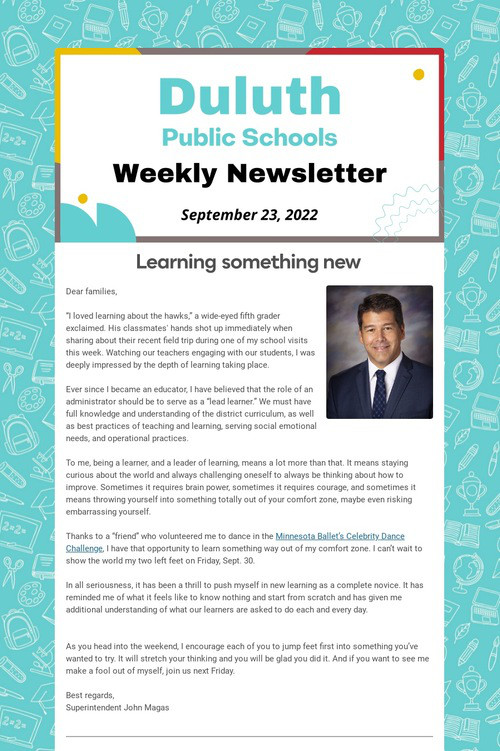 Duluth
Public Schools
Weekly Newsletter

September 23, 2022

Learning something new

Dear families,

"I loved learning about the hawks," a wide-eyed fifth grader exclaimed. His classmates' hands shot up immediately when sharing about their recent field trip during one of my school visits this week. Watching our teachers engaging with our students, I was deeply impressed by the depth of learning taking place.

Ever since I became an educator, I have believed that the role of an administrator should be to serve as a "lead learner." We must have full knowledge and understanding of the district curriculum, as well as best practices of teaching and learning, serving social emotional needs, and operational practices.

To me, being a learner, and a leader of learning, means a lot more than that. It means staying curious about the world and always challenging oneself to always be thinking about how to improve. Sometimes it requires brain power, sometimes it requires courage, and sometimes it means throwing yourself into something totally out of your comfort zone, maybe even risking embarrassing yourself.

Thanks to a "friend" who volunteered me to dance in the Minnesota Ballet's Celebrity Dance Challenge, I have that opportunity to learn something way out of my comfort zone. I can't wait to show the world my two left feet on Friday, Sept. 30.

In all seriousness, it has been a thrill to push myself in new learning as a complete novice. It has reminded me of what it feels like to know nothing and start from scratch and has given me additional understanding of what our learners are asked to do each and every day.

As you head into the weekend, I encourage each of you to jump feet first into something you've wanted to try. It will stretch your thinking and you will be glad you did it. And if you want to see me make a fool out of myself, join us next Friday.

Best regards,
Superintendent John Magas